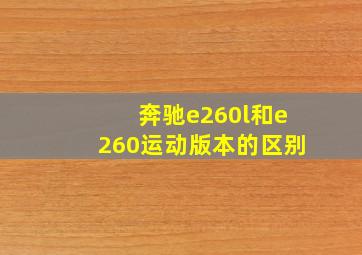 奔驰e260l和e260运动版本的区别